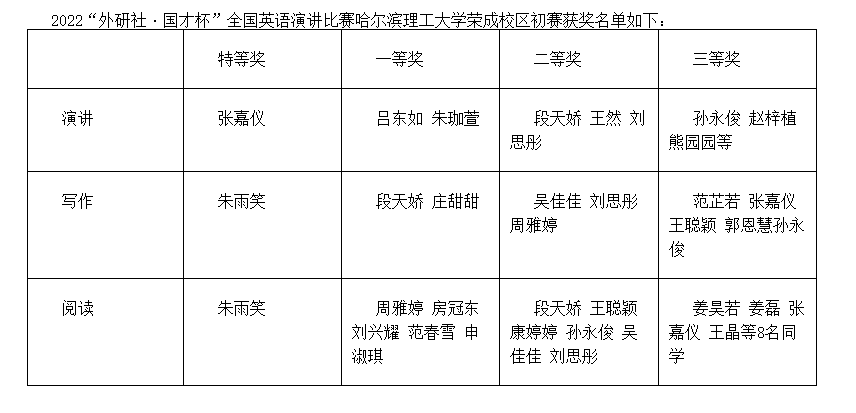 2022“外研社·国才杯”全国英语演讲比赛哈尔滨理工大学荣成校区初赛获奖名单如下：

|  | 特等奖 | 一等奖 | 二等奖 | 三等奖 |
|---|---|---|---|---|
| 演讲 | 张嘉仪 | 吕东如 朱珈萱 | 段天娇 王然 刘思彤 | 孙永俊 赵梓植 熊园园等 |
| 写作 | 朱雨笑 | 段天娇 庄甜甜 | 吴佳佳 刘思彤 周雅婷 | 范芷若 张嘉仪 王聪颖 郭恩慧孙永俊 |
| 阅读 | 朱雨笑 | 周雅婷 房冠东 刘兴耀 范春雪 申淑琪 | 段天娇 王聪颖 康婷婷 孙永俊 吴佳佳 刘思彤 | 姜昊若 姜磊 张嘉仪 王晶等8名同学 |